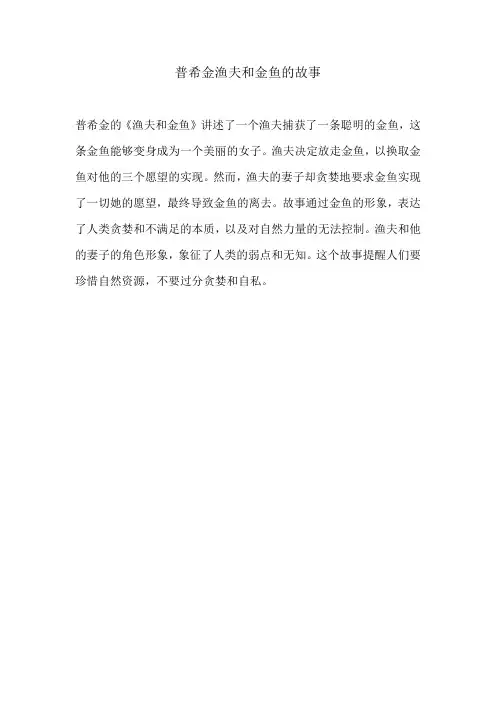 普希金渔夫和金鱼的故事

普希金的《渔夫和金鱼》讲述了一个渔夫捕获了一条聪明的金鱼，这条金鱼能够变身成为一个美丽的女子。渔夫决定放走金鱼，以换取金鱼对他的三个愿望的实现。然而，渔夫的妻子却贪婪地要求金鱼实现了一切她的愿望，最终导致金鱼的离去。故事通过金鱼的形象，表达了人类贪婪和不满足的本质，以及对自然力量的无法控制。渔夫和他的妻子的角色形象，象征了人类的弱点和无知。这个故事提醒人们要珍惜自然资源，不要过分贪婪和自私。